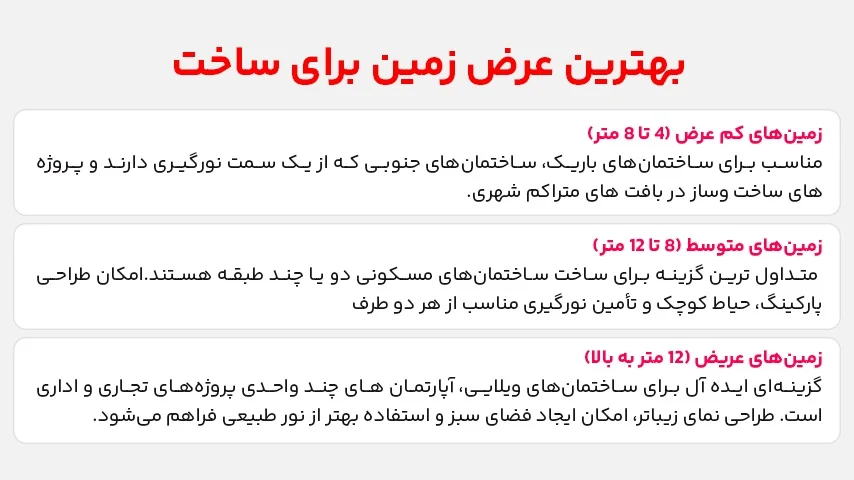 بهترین عرض زمین برای ساخت

زمین‌های کم عرض (4 تا 8 متر)

مناسب برای ساختمان‌های باریک، ساختمان‌های جنوبی که از یک سمت نورگیری دارند و پروژه های ساخت وساز در بافت های متراکم شهری.

زمین‌های متوسط (8 تا 12 متر)

متداول ترین گزینه برای ساخت ساختمان‌های مسکونی دو یا چند طبقه هستند.امکان طراحی پارکینگ، حیاط کوچک و تأمین نورگیری مناسب از هر دو طرف

زمین‌های عریض (12 متر به بالا)

گزینه‌ای ایده آل برای ساختمان‌های ویلایی، آپارتمان های چند واحدی پروژه‌های تجاری و اداری است. طراحی نمای زیباتر، امکان ایجاد فضای سبز و استفاده بهتر از نور طبیعی فراهم می‌شود.